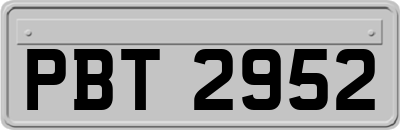 PBT 2952